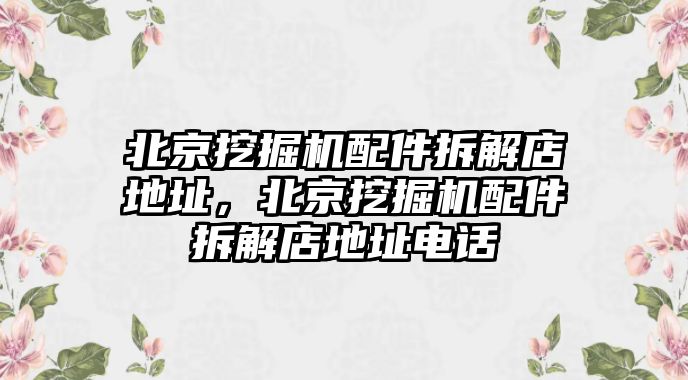 北京挖掘机配件拆解店地址，北京挖掘机配件拆解店地址电话